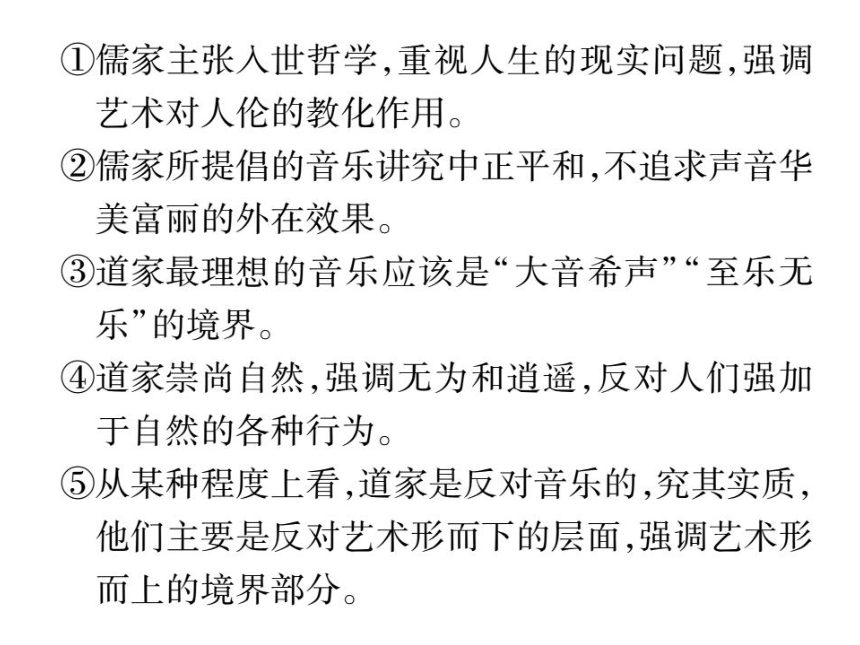 ①儒家主张入世哲学,重视人生的现实问题,强调艺术对人伦的教化作用。

②儒家所提倡的音乐讲究中正平和,不追求声音华美富丽的外在效果。

③道家最理想的音乐应该是“大音希声”“至乐无乐”的境界。

④道家崇尚自然,强调无为和逍遥,反对人们强加于自然的各种行为。

⑤从某种程度上看,道家是反对音乐的,究其实质,他们主要是反对艺术形而下的层面,强调艺术形而上的境界部分。